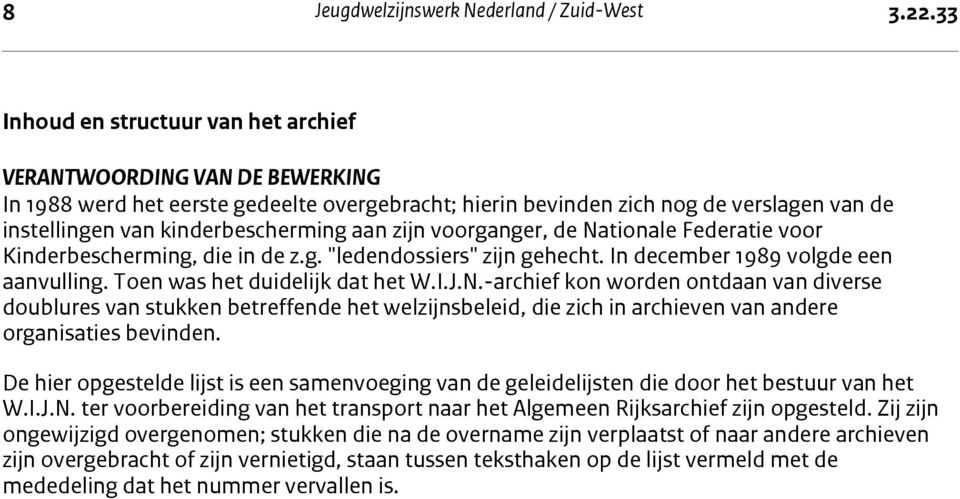 8 Jeugdwelzijnswerk Nederland / Zuid-West 3.22.33

Inhoud en structuur van het archief

VERANTWOORDING VAN DE BEWERKING
In 1988 werd het eerste gedeelte overgebracht; hierin bevinden zich nog de verslagen van de instellingen van kinderbescherming aan zijn voorganger, de Nationale Federatie voor Kinderbescherming, die in de z.g. "ledendossiers" zijn gehecht. In december 1989 volgde een aanvulling. Toen was het duidelijk dat het W.I.J.N.-archief kon worden ontdaan van diverse doublures van stukken betreffende het welzijnsbeleid, die zich in archieven van andere organisaties bevinden.

De hier opgestelde lijst is een samenvoeging van de geleidelijsten die door het bestuur van het W.I.J.N. ter voorbereiding van het transport naar het Algemeen Rijksarchief zijn opgesteld. Zij zijn ongewijzigd overgenomen; stukken die na de overname zijn verplaatst of naar andere archieven zijn overgebracht of zijn vernietigd, staan tussen teksthaken op de lijst vermeld met de mededeling dat het nummer vervallen is.